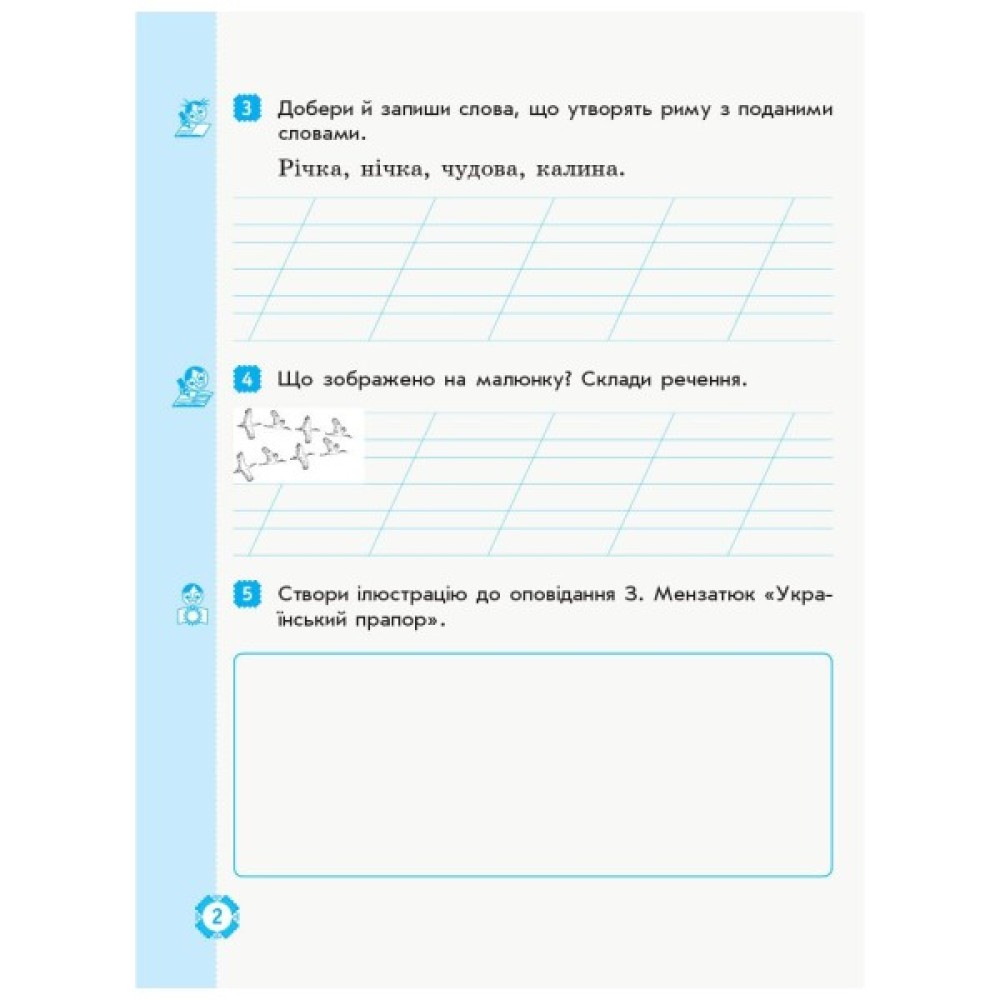 3 Добери й запиши слова, що утворять риму з поданими словами.

Річка, нічка, чудова, калина.

4 Що зображено на малюнку? Склади речення.

5 Створи ілюстрацію до оповідання З. Мензатюк «Український прапор».

2